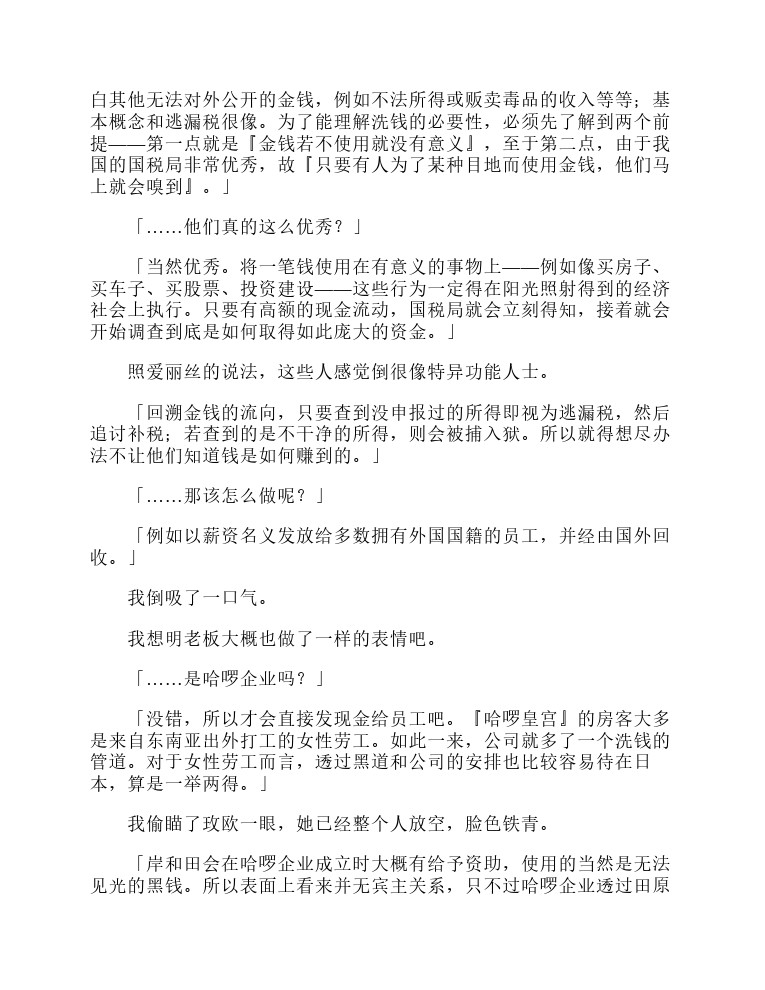 白其他无法对外公开的金钱，例如不法所得或贩卖毒品的收入等等；基本概念和逃漏税很像。为了能理解洗钱的必要性，必须先了解到两个前提——第一点就是『金钱若不使用就没有意义』，至于第二点，由于我国的国税局非常优秀，故『只要有人为了某种目地而使用金钱，他们马上就会嗅到』。」

「……他们真的这么优秀？」

「当然优秀。将一笔钱使用在有意义的事物上——例如像买房子、买车子、买股票、投资建设——这些行为一定得在阳光照射得到的经济社会上执行。只要有高额的现金流动，国税局就会立刻得知，接着就会开始调查到底是如何取得如此庞大的资金。」

照爱丽丝的说法，这些人感觉倒很像特异功能人士。

「回溯金钱的流向，只要查到没申报过的所得即视为逃漏税，然后追讨补税；若查到的是不干净的所得，则会被捕入狱。所以就得想尽办法不让他们知道钱是如何赚到的。」

「……那该怎么做呢？」

「例如以薪资名义发放给多数拥有外国国籍的员工，并经由国外回收。」

我倒吸了一口气。

我想明老板大概也做了一样的表情吧。

「……是哈啰企业吗？」

「没错，所以才会直接发现金给员工吧。『哈啰皇宫』的房客大多是来自东南亚出外打工的女性劳工。如此一来，公司就多了一个洗钱的管道。对于女性劳工而言，透过黑道和公司的安排也比较容易待在日本，算是一举两得。」

我偷瞄了玫欧一眼，她已经整个人放空，脸色铁青。

「岸和田会在哈啰企业成立时大概有给予资助，使用的当然是无法见光的黑钱。所以表面上看来并无宾主关系，只不过哈啰企业透过田原